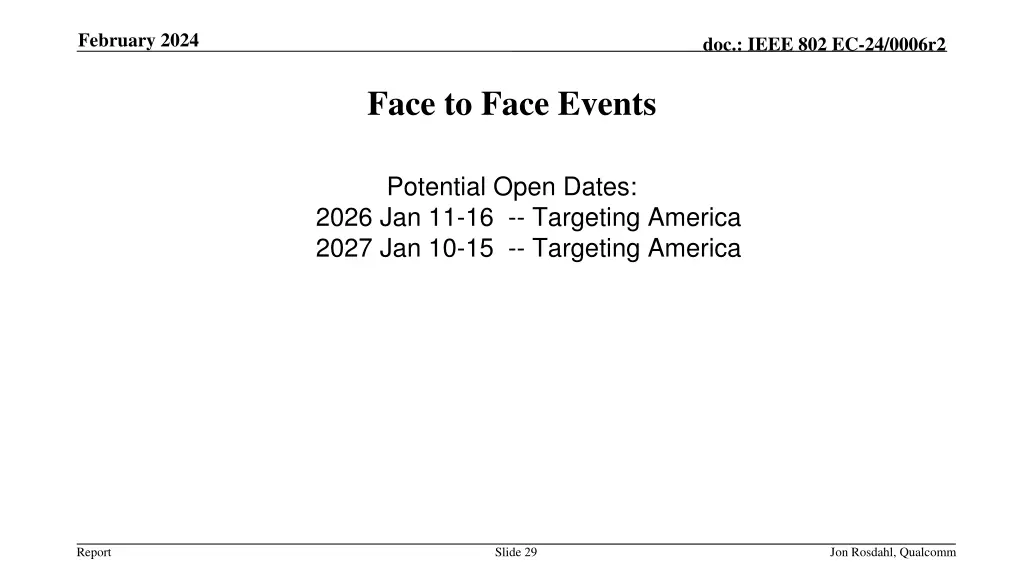 February 2024

doc.: IEEE 802 EC-24/0006r2

Face to Face Events

Potential Open Dates:
2026 Jan 11-16 -- Targeting America
2027 Jan 10-15 -- Targeting America

Report

Slide 29

Jon Rosdahl, Qualcomm